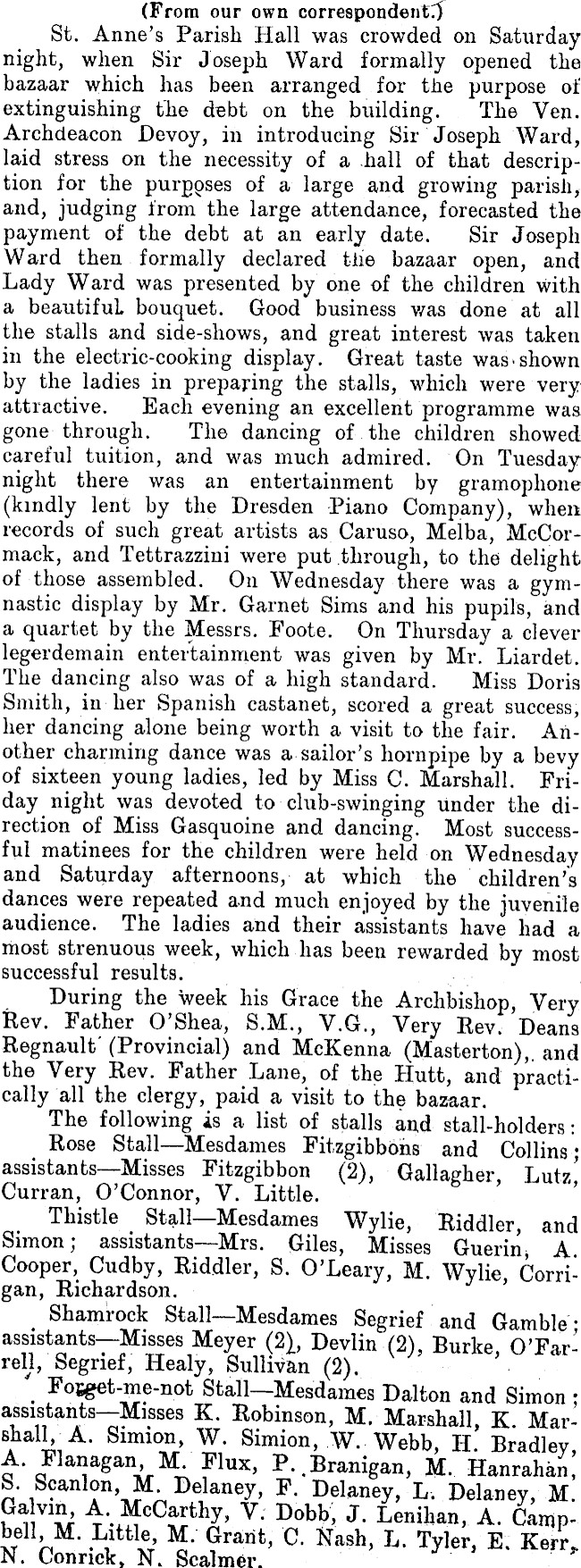 (From our own correspondent.)

St. Anne's Parish Hall was crowded on Saturday night, when Sir Joseph Ward formally opened the bazaar which has been arranged for the purpose of extinguishing the debt on the building. The Ven. Archdeacon Devoy, in introducing Sir Joseph Ward, laid stress on the necessity of a hall of that description for the purposes of a large and growing parish, and, judging from the large attendance, forecasted the payment of the debt at an early date. Sir Joseph Ward then formally declared the bazaar open, and Lady Ward was presented by one of the children with a beautiful bouquet. Good business was done at all the stalls and side-shows, and great interest was taken in the electric-cooking display. Great taste was shown by the ladies in preparing the stalls, which were very attractive. Each evening an excellent programme was gone through. The dancing of the children showed careful tuition, and was much admired. On Tuesday night there was an entertainment by gramophone (kindly lent by the Dresden Piano Company), when records of such great artists as Caruso, Melba, McCormack, and Tettrazzini were put through, to the delight of those assembled. On Wednesday there was a gymnastic display by Mr. Garnet Sims and his pupils, and a quartet by the Messrs. Foote. On Thursday a clever legerdemain entertainment was given by Mr. Liardet. The dancing also was of a high standard. Miss Doris Smith, in her Spanish castanet, scored a great success, her dancing alone being worth a visit to the fair. Another charming dance was a sailor's hornpipe by a bevy of sixteen young ladies, led by Miss C. Marshall. Friday night was devoted to club-swinging under the direction of Miss Gasquoine and dancing. Most successful matinees for the children were held on Wednesday and Saturday afternoons, at which the children's dances were repeated and much enjoyed by the juvenile audience. The ladies and their assistants have had a most strenuous week, which has been rewarded by most successful results.

During the week his Grace the Archbishop, Very Rev. Father O'Shea, S.M., V.G., Very Rev. Deans Regnault (Provincial) and McKenna (Masterton), and the Very Rev. Father Lane, of the Hutt, and practically all the clergy, paid a visit to the bazaar.

The following is a list of stalls and stall-holders:

Rose Stall—Mesdames Fitzgibbons and Collins; assistants—Misses Fitzgibbon (2), Gallagher, Lutz, Curran, O'Connor, V. Little.

Thistle Stall—Mesdames Wylie, Riddler, and Simon; assistants—Mrs. Giles, Misses Guerin, A. Cooper, Cudby, Riddler, S. O'Leary, M. Wylie, Corrigan, Richardson.

Shamrock Stall—Mesdames Segrief and Gamble; assistants—Misses Meyer (2), Devlin (2), Burke, O'Farrell, Segrief, Healy, Sullivan (2).

Forget-me-not Stall—Mesdames Dalton and Simon; assistants—Misses K. Robinson, M. Marshall, K. Marshall, A. Simion, W. Simion, W. Webb, H. Bradley, A. Flanagan, M. Flux, P. Branigan, M. Hanrahan, S. Scanlon, M. Delaney, F. Delaney, L. Delaney, M. Galvin, A. McCarthy, V. Dobb, J. Lenihan, A. Campbell, M. Little, M. Grant, C. Nash, L. Tyler, E. Kerr, N. Conrick, N. Scalmer.